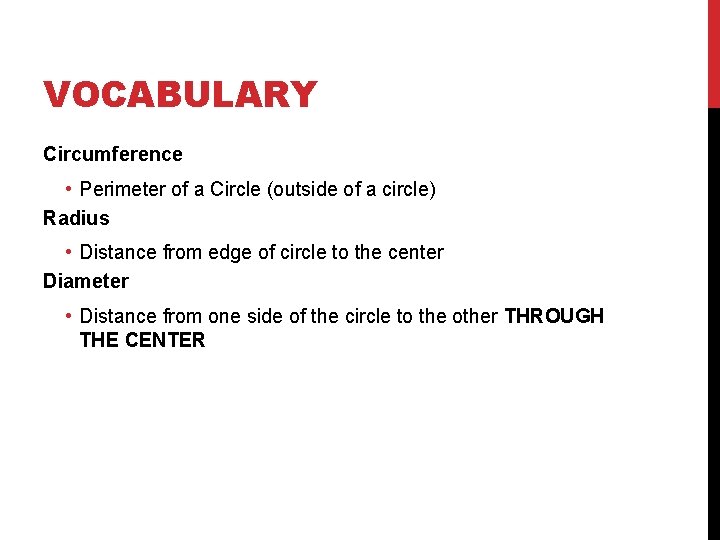 VOCABULARY

Circumference

• Perimeter of a Circle (outside of a circle)

Radius

• Distance from edge of circle to the center

Diameter

• Distance from one side of the circle to the other THROUGH THE CENTER